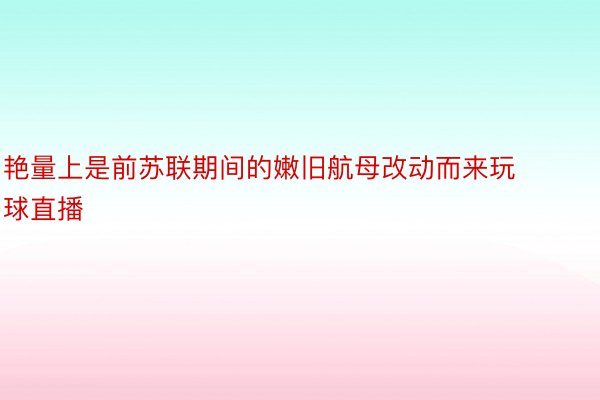 艳量上是前苏联期间的嫩旧航母改动而来玩球直播